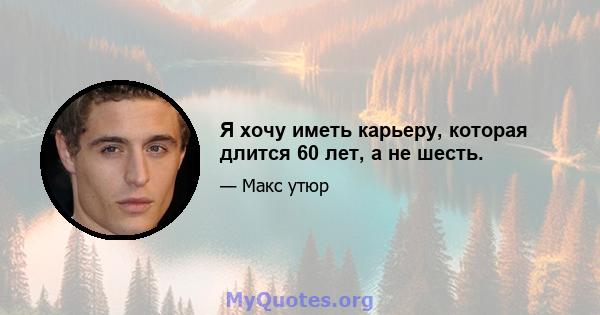 Я хочу иметь карьеру, которая длится 60 лет, а не шесть.

— Макс утюр

MyQuotes.org